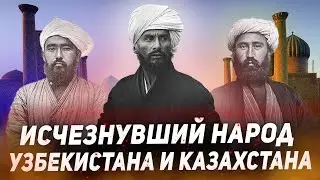 ИСЧЕЗНУВШИЙ НАРОД УЗБЕКИСТАНА И КАЗАХСТАНА